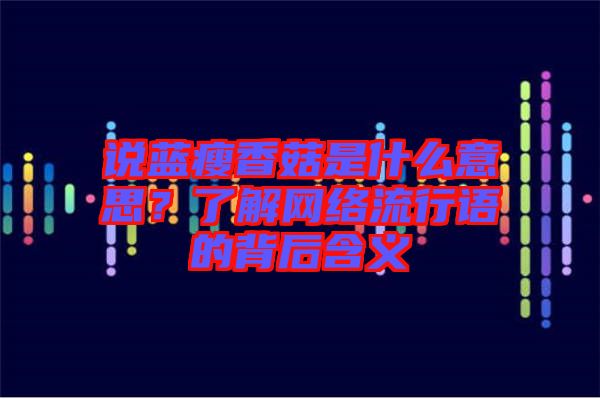 说蓝瘦香菇是什么意思？了解网络流行语的背后含义